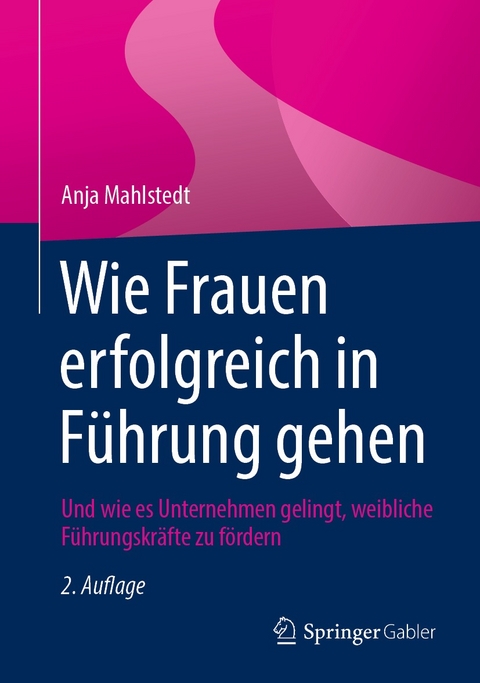 Anja Mahlstedt

Wie Frauen erfolgreich in Führung gehen

Und wie es Unternehmen gelingt, weibliche Führungskräfte zu fördern

2. Auflage

Springer Gabler